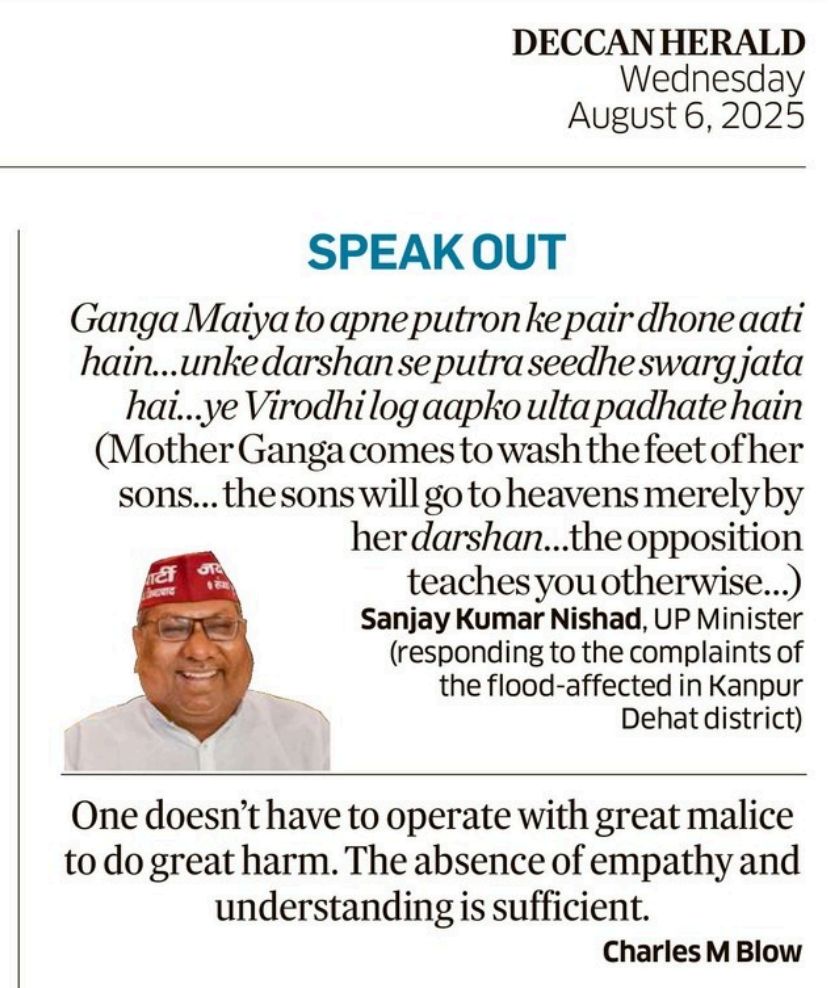 DECCAN HERALD
Wednesday
August 6, 2025

SPEAK OUT

Ganga Maiya to apne putron ke pair dhone aati hain...unke darshan se putra seedhe swarg jata hai...ye Virodhi log aapko ulta padhate hain (Mother Ganga comes to wash the feet of her sons... the sons will go to heavens merely by her darshan...the opposition teaches you otherwise...)

Sanjay Kumar Nishad, UP Minister (responding to the complaints of the flood-affected in Kanpur Dehat district)

One doesn't have to operate with great malice to do great harm. The absence of empathy and understanding is sufficient.

Charles M Blow